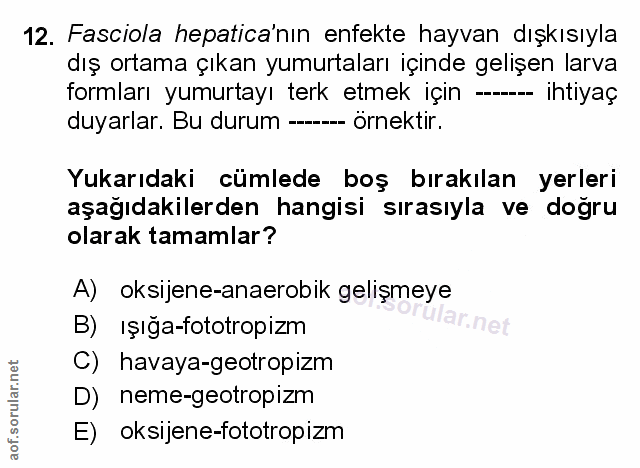 12. Fasciola hepatica'nın enfekte hayvan dışkısıyla dış ortama çıkan yumurtaları içinde gelişen larva formları yumurtayı terk etmek için ------- ihtiyaç duyarlar. Bu durum ------- örnektir.

Yukarıdaki cümlede boş bırakılan yerleri aşağıdakilerden hangisi sırasıyla ve doğru olarak tamamlar?

A) oksijene-anaerobik gelişmeye
B) ışığa-fototropizm
C) havaya-geotropizm
D) neme-geotropizm
E) oksijene-fototropizm

aof.sorular.net